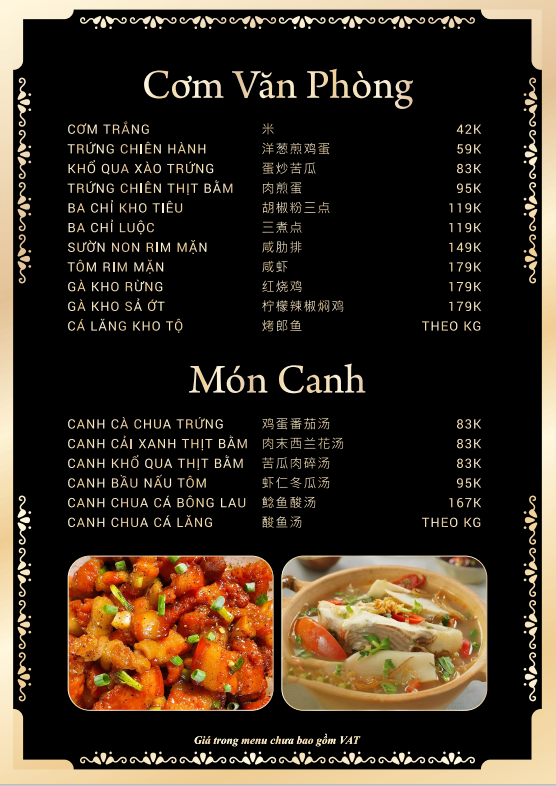 Cơm Văn Phòng

| | | |
|---|---|---|
| CƠM TRẮNG | 米 | 42K |
| TRỨNG CHIÊN HÀNH | 洋葱煎鸡蛋 | 59K |
| KHỔ QUA XÀO TRỨNG | 蛋炒苦瓜 | 83K |
| TRỨNG CHIÊN THỊT BẰM | 肉煎蛋 | 95K |
| BA CHỈ KHO TIÊU | 胡椒粉三点 | 119K |
| BA CHỈ LUỘC | 三煮点 | 119K |
| SƯỜN NON RIM MẶN | 咸肋排 | 149K |
| TÔM RIM MẶN | 咸虾 | 179K |
| GÀ KHO RỪNG | 红烧鸡 | 179K |
| GÀ KHO SẢ ỚT | 柠檬辣椒焖鸡 | 179K |
| CÁ LĂNG KHO TỘ | 烤郎鱼 | THEO KG |

Món Canh

| | | |
|---|---|---|
| CANH CÀ CHUA TRỨNG | 鸡蛋番茄汤 | 83K |
| CANH CẢI XANH THỊT BẰM | 肉末西兰花汤 | 83K |
| CANH KHỔ QUA THỊT BẰM | 苦瓜肉碎汤 | 83K |
| CANH BẦU NẤU TÔM | 虾仁冬瓜汤 | 95K |
| CANH CHUA CÁ BÔNG LAU | 鲶鱼酸汤 | 167K |
| CANH CHUA CÁ LĂNG | 酸鱼汤 | THEO KG |

Giá trong menu chưa bao gồm VAT